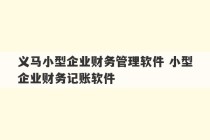 义马小型企业财务管理软件 小型企业财务记账软件